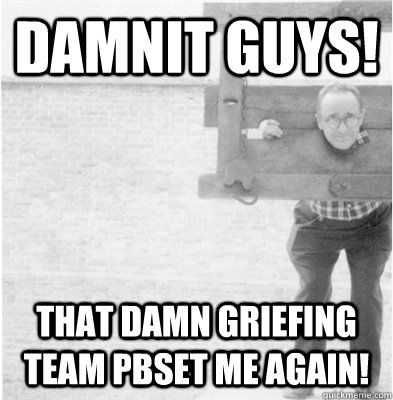 DAMNIT GUYS!

THAT DAMN GRIEFING TEAM PBSET ME AGAIN!

quickmeme.com